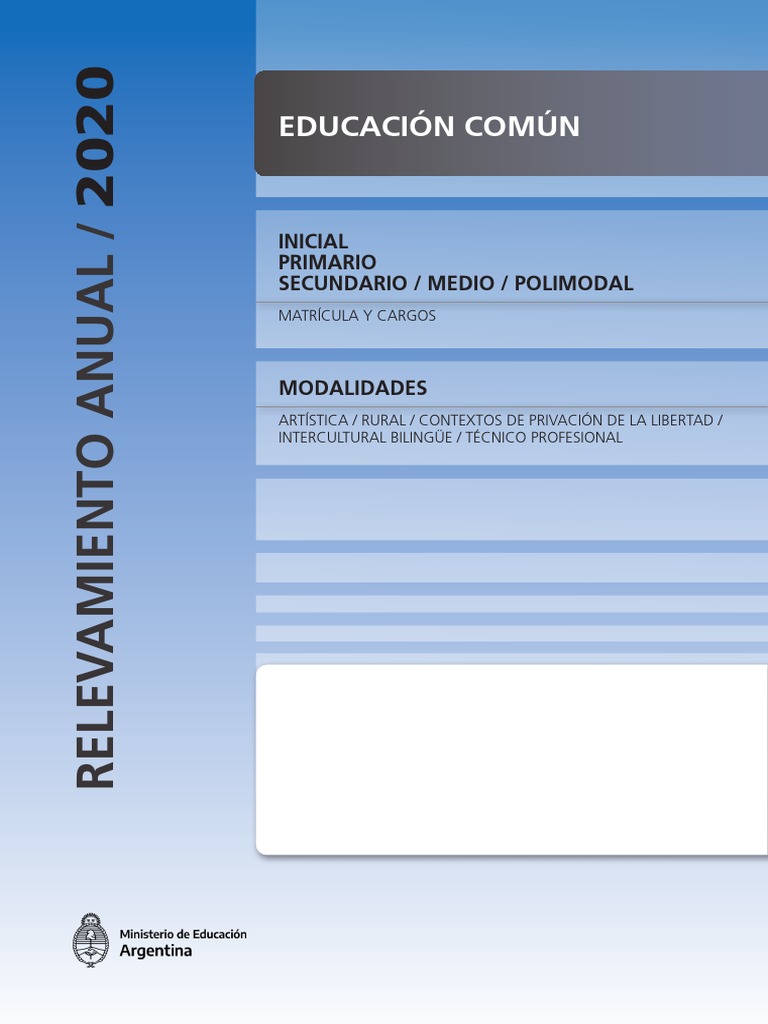 RELEVAMIENTO ANUAL / 2020

EDUCACIÓN COMÚN

INICIAL
PRIMARIO
SECUNDARIO / MEDIO / POLIMODAL

MATRÍCULA Y CARGOS

MODALIDADES

ARTÍSTICA / RURAL / CONTEXTOS DE PRIVACIÓN DE LA LIBERTAD / INTERCULTURAL BILINGÜE / TÉCNICO PROFESIONAL

Ministerio de Educación
Argentina